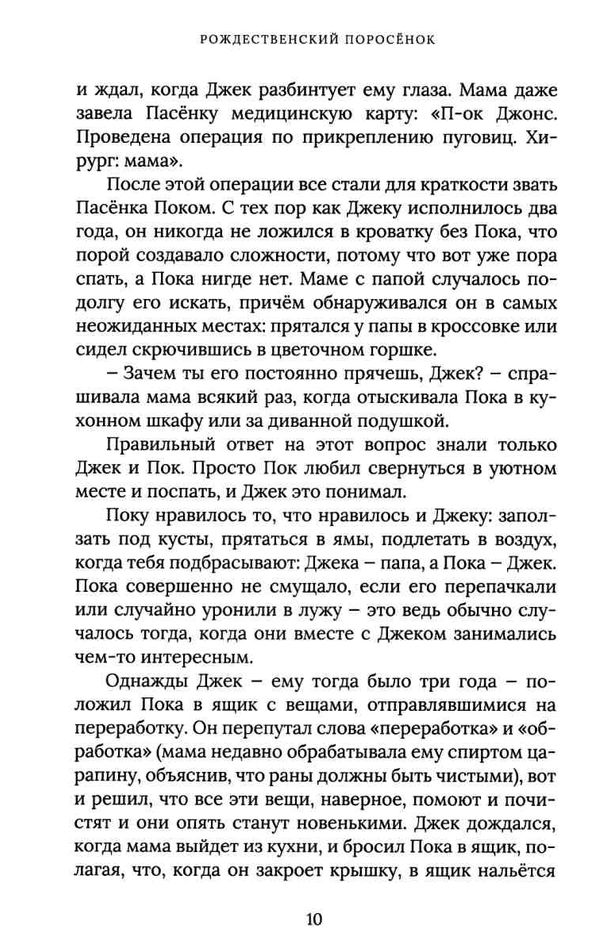 РОЖДЕСТВЕНСКИЙ ПОРОСЁНОК

и ждал, когда Джек разбинтует ему глаза. Мама даже завела Пасёнку медицинскую карту: «П-ок Джонс. Проведена операция по прикреплению пуговиц. Хирург: мама».

После этой операции все стали для краткости звать Пасёнка Поком. С тех пор как Джеку исполнилось два года, он никогда не ложился в кроватку без Пока, что порой создавало сложности, потому что вот уже пора спать, а Пока нигде нет. Маме с папой случалось подолгу его искать, причём обнаруживался он в самых неожиданных местах: прятался у папы в кроссовке или сидел скрючившись в цветочном горшке.

– Зачем ты его постоянно прячешь, Джек? – спрашивала мама всякий раз, когда отыскивала Пока в кухонном шкафу или за диванной подушкой.

Правильный ответ на этот вопрос знали только Джек и Пок. Просто Пок любил свернуться в уютном месте и поспать, и Джек это понимал.

Поку нравилось то, что нравилось и Джеку: заползать под кусты, прятаться в ямы, подлетать в воздух, когда тебя подбрасывают: Джека – папа, а Пока – Джек. Пока совершенно не смущало, если его перепачкали или случайно уронили в лужу – это ведь обычно случалось тогда, когда они вместе с Джеком занимались чем-то интересным.

Однажды Джек – ему тогда было три года – положил Пока в ящик с вещами, отправлявшимися на переработку. Он перепутал слова «переработка» и «обработка» (мама недавно обрабатывала ему спиртом царапину, объяснив, что раны должны быть чистыми), вот и решил, что все эти вещи, наверное, помоют и почистят и они опять станут новенькими. Джек дождался, когда мама выйдет из кухни, и бросил Пока в ящик, полагая, что, когда он закроет крышку, в ящик нальётся

10